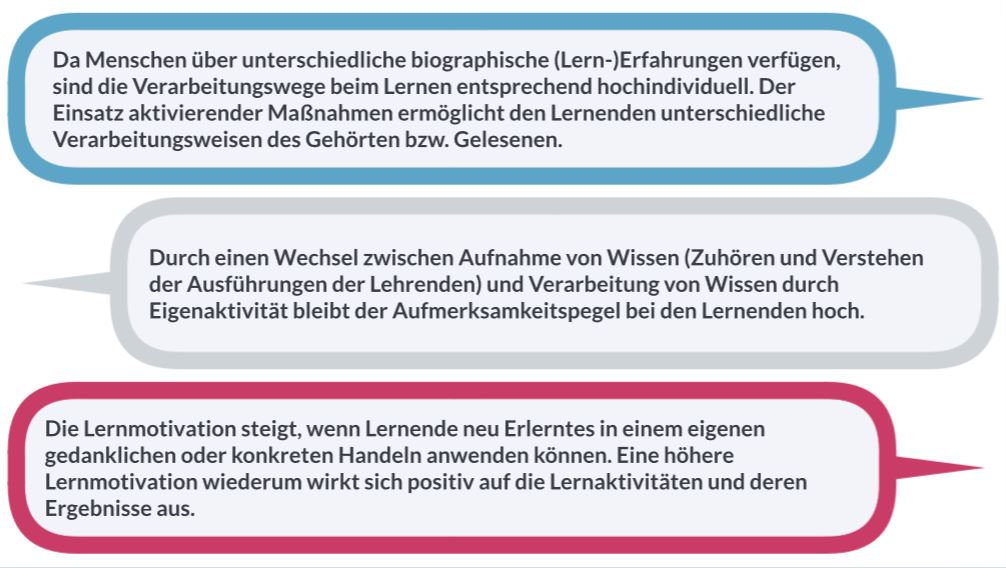 Da Menschen über unterschiedliche biographische (Lern-)Erfahrungen verfügen, sind die Verarbeitungswege beim Lernen entsprechend hochindividuell. Der Einsatz aktivierender Maßnahmen ermöglicht den Lernenden unterschiedliche Verarbeitungsweisen des Gehörten bzw. Gelesenen.

Durch einen Wechsel zwischen Aufnahme von Wissen (Zuhören und Verstehen der Ausführungen der Lehrenden) und Verarbeitung von Wissen durch Eigenaktivität bleibt der Aufmerksamkeitspegel bei den Lernenden hoch.

Die Lernmotivation steigt, wenn Lernende neu Erlerntes in einem eigenen gedanklichen oder konkreten Handeln anwenden können. Eine höhere Lernmotivation wiederum wirkt sich positiv auf die Lernaktivitäten und deren Ergebnisse aus.